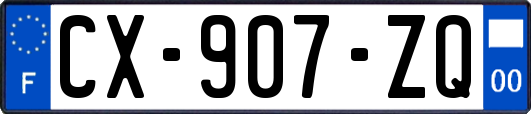 F
CX-907-ZQ
00